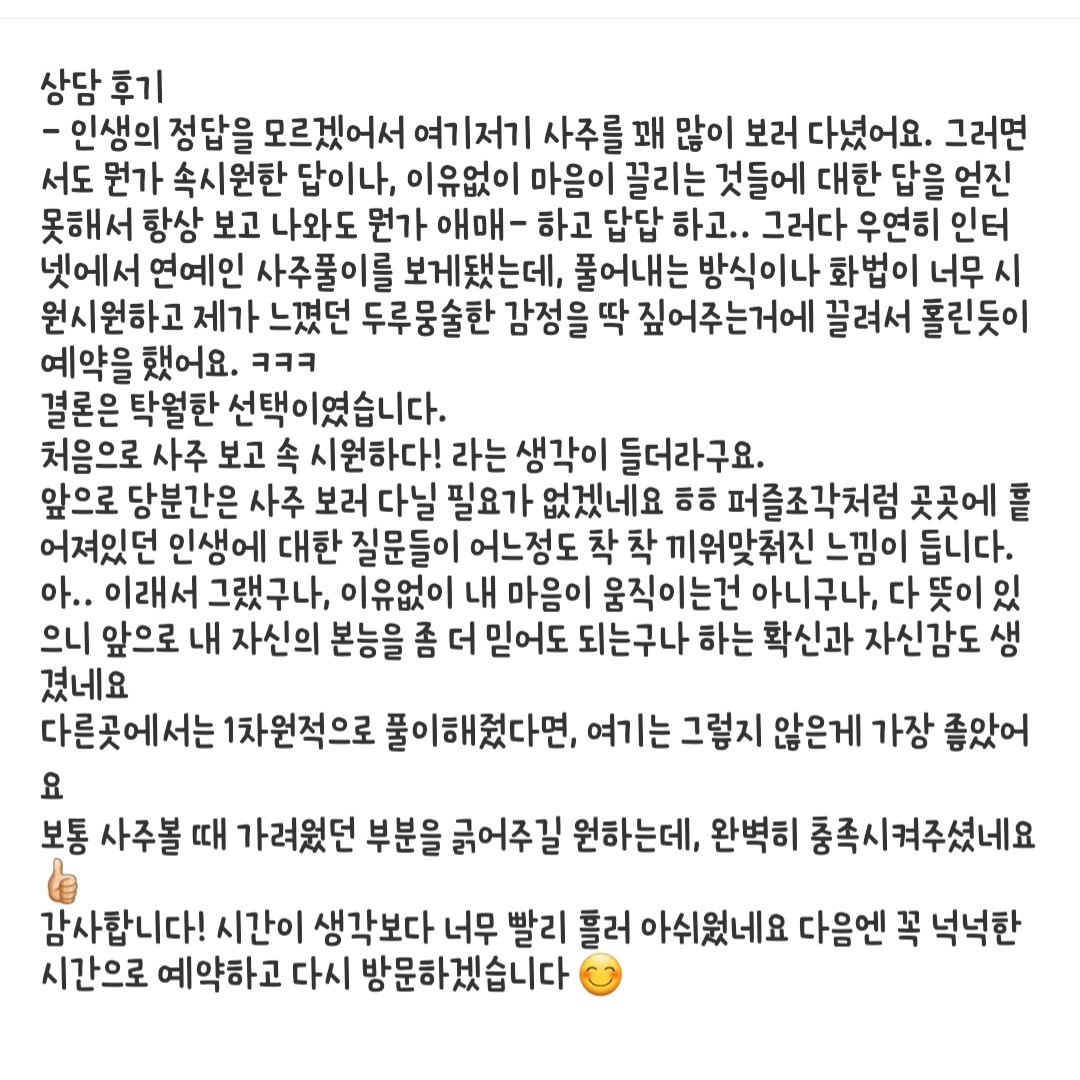 상담 후기
- 인생의 정답을 모르겠어서 여기저기 사주를 꽤 많이 보러 다녔어요. 그러면서도 뭔가 속시원한 답이나, 이유없이 마음이 끌리는 것들에 대한 답을 얻진 못해서 항상 보고 나와도 뭔가 애매- 하고 답답 하고.. 그러다 우연히 인터넷에서 연예인 사주풀이를 보게됐는데, 풀어내는 방식이나 화법이 너무 시원시원하고 제가 느꼈던 두루뭉술한 감정을 딱 짚어주는거에 끌려서 홀린듯이 예약을 했어요. ㅋㅋㅋ
결론은 탁월한 선택이였습니다.
처음으로 사주 보고 속 시원하다! 라는 생각이 들더라구요.
앞으로 당분간은 사주 보러 다닐 필요가 없겠네요 ㅎㅎ 퍼즐조각처럼 곳곳에 흩어져있던 인생에 대한 질문들이 어느정도 착 착 끼워맞춰진 느낌이 듭니다.
아.. 이래서 그랬구나, 이유없이 내 마음이 움직이는건 아니구나, 다 뜻이 있으니 앞으로 내 자신의 본능을 좀 더 믿어도 되는구나 하는 확신과 자신감도 생겼네요
다른곳에서는 1차원적으로 풀이해줬다면, 여기는 그렇지 않은게 가장 좋았어요
보통 사주볼 때 가려웠던 부분을 긁어주길 원하는데, 완벽히 충족시켜주셨네요 👍
감사합니다! 시간이 생각보다 너무 빨리 흘러 아쉬웠네요 다음엔 꼭 넉넉한 시간으로 예약하고 다시 방문하겠습니다 😊